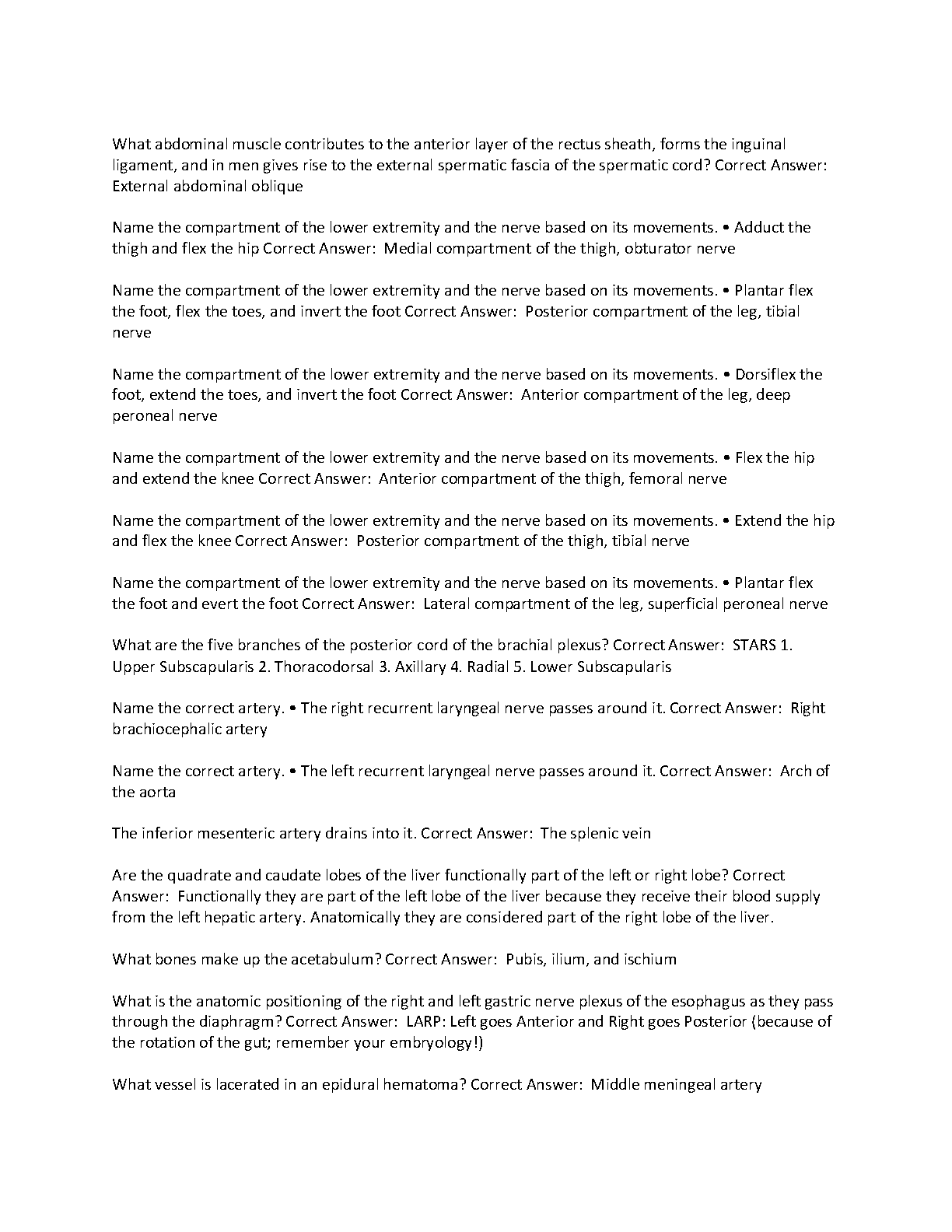 What abdominal muscle contributes to the anterior layer of the rectus sheath, forms the inguinal ligament, and in men gives rise to the external spermatic fascia of the spermatic cord? Correct Answer: External abdominal oblique

Name the compartment of the lower extremity and the nerve based on its movements. • Adduct the thigh and flex the hip Correct Answer: Medial compartment of the thigh, obturator nerve

Name the compartment of the lower extremity and the nerve based on its movements. • Plantar flex the foot, flex the toes, and invert the foot Correct Answer: Posterior compartment of the leg, tibial nerve

Name the compartment of the lower extremity and the nerve based on its movements. • Dorsiflex the foot, extend the toes, and invert the foot Correct Answer: Anterior compartment of the leg, deep peroneal nerve

Name the compartment of the lower extremity and the nerve based on its movements. • Flex the hip and extend the knee Correct Answer: Anterior compartment of the thigh, femoral nerve

Name the compartment of the lower extremity and the nerve based on its movements. • Extend the hip and flex the knee Correct Answer: Posterior compartment of the thigh, tibial nerve

Name the compartment of the lower extremity and the nerve based on its movements. • Plantar flex the foot and evert the foot Correct Answer: Lateral compartment of the leg, superficial peroneal nerve

What are the five branches of the posterior cord of the brachial plexus? Correct Answer: STARS 1. Upper Subscapularis 2. Thoracodorsal 3. Axillary 4. Radial 5. Lower Subscapularis

Name the correct artery. • The right recurrent laryngeal nerve passes around it. Correct Answer: Right brachiocephalic artery

Name the correct artery. • The left recurrent laryngeal nerve passes around it. Correct Answer: Arch of the aorta

The inferior mesenteric artery drains into it. Correct Answer: The splenic vein

Are the quadrate and caudate lobes of the liver functionally part of the left or right lobe? Correct Answer: Functionally they are part of the left lobe of the liver because they receive their blood supply from the left hepatic artery. Anatomically they are considered part of the right lobe of the liver.

What bones make up the acetabulum? Correct Answer: Pubis, ilium, and ischium

What is the anatomic positioning of the right and left gastric nerve plexus of the esophagus as they pass through the diaphragm? Correct Answer: LARP: Left goes Anterior and Right goes Posterior (because of the rotation of the gut; remember your embryology!)

What vessel is lacerated in an epidural hematoma? Correct Answer: Middle meningeal artery